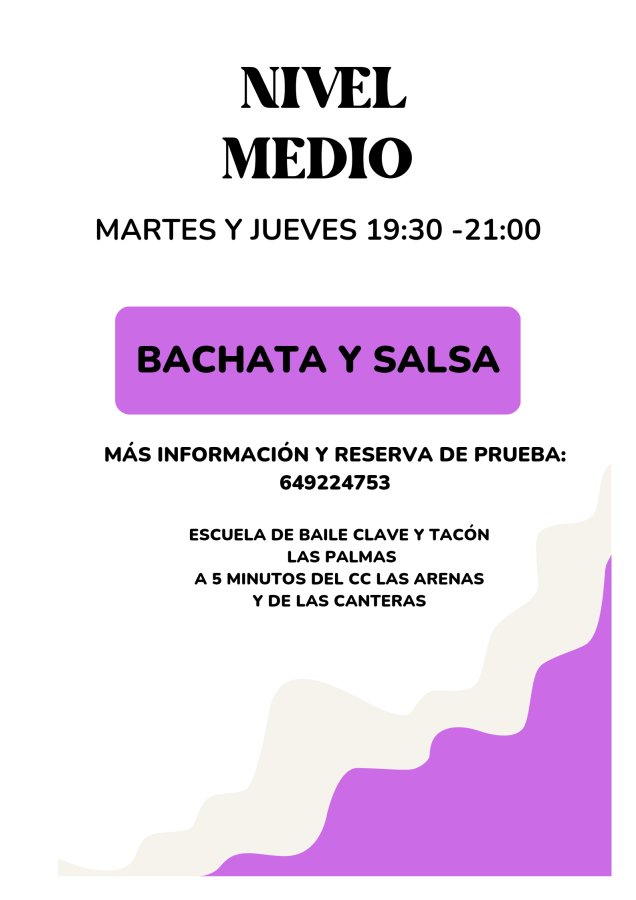 NIVEL
MEDIO

MARTES Y JUEVES 19:30 -21:00

BACHATA Y SALSA

MÁS INFORMACIÓN Y RESERVA DE PRUEBA:
649224753

ESCUELA DE BAILE CLAVE Y TACÓN
LAS PALMAS
A 5 MINUTOS DEL CC LAS ARENAS
Y DE LAS CANTERAS